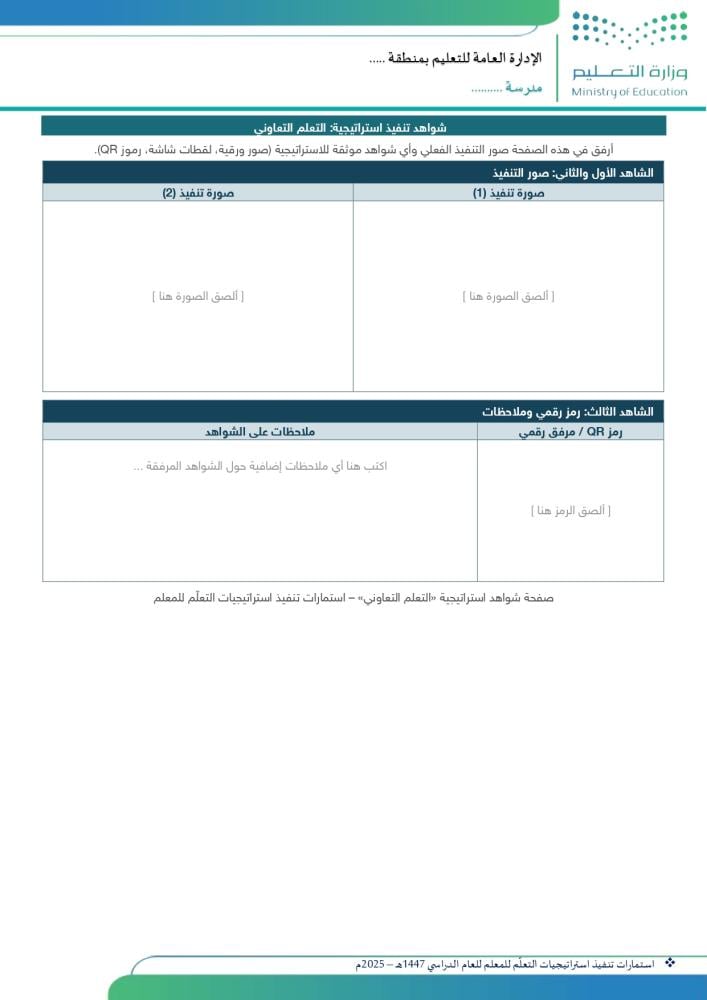 وزارة التعليم
Ministry of Education

الإدارة العامة للتعليم بمنطقة .....
مدرسة ..........

شواهد تنفيذ استراتيجية: التعلم التعاوني

أرفق في هذه الصفحة صور التنفيذ الفعلي وأي شواهد موثقة للاستراتيجية (صور ورقية، لقطات شاشة، رموز QR).

الشاهد الأول والثاني: صور التنفيذ

| صورة تنفيذ (1) | صورة تنفيذ (2) |
|---|---|
| [ ألصق الصورة هنا ] | [ ألصق الصورة هنا ] |

الشاهد الثالث: رمز رقمي وملاحظات

| رمز QR / مرفق رقمي | ملاحظات على الشواهد |
|---|---|
| [ ألصق الرمز هنا ] | اكتب هنا أي ملاحظات إضافية حول الشواهد المرفقة ... |

صفحة شواهد استراتيجية «التعلم التعاوني» – استمارات تنفيذ استراتيجيات التعلّم للمعلم

استمارات تنفيذ استراتيجيات التعلّم للمعلم للعام الدراسي 1447هـ – 2025م